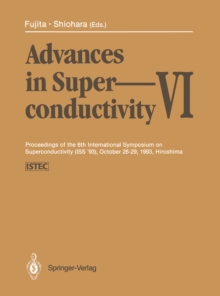 Fujita · Shiohara (Eds.)

Advances in Superconductivity VI

Proceedings of the 6th International Symposium on Superconductivity (ISS '93), October 26-29, 1993, Hiroshima

ISTEC

Springer-Verlag